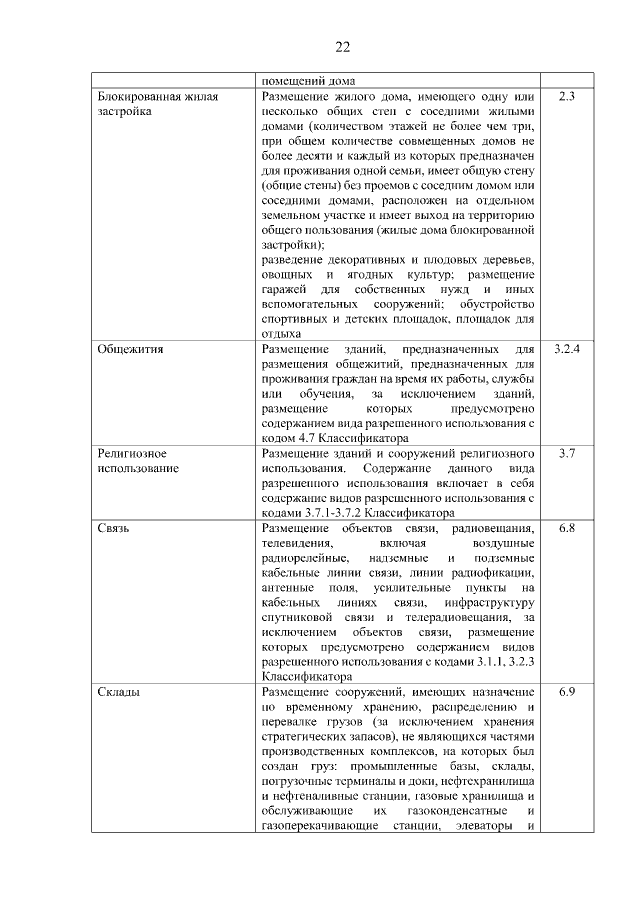 22

|  | помещений дома |  |
|---|---|---|
| Блокированная жилая застройка | Размещение жилого дома, имеющего одну или несколько общих стен с соседними жилыми домами (количеством этажей не более чем три, при общем количестве совмещенных домов не более десяти и каждый из которых предназначен для проживания одной семьи, имеет общую стену (общие стены) без проемов с соседним домом или соседними домами, расположен на отдельном земельном участке и имеет выход на территорию общего пользования (жилые дома блокированной застройки); разведение декоративных и плодовых деревьев, овощных и ягодных культур; размещение гаражей для собственных нужд и иных вспомогательных сооружений; обустройство спортивных и детских площадок, площадок для отдыха | 2.3 |
| Общежития | Размещение зданий, предназначенных для размещения общежитий, предназначенных для проживания граждан на время их работы, службы или обучения, за исключением зданий, размещение которых предусмотрено содержанием вида разрешенного использования с кодом 4.7 Классификатора | 3.2.4 |
| Религиозное использование | Размещение зданий и сооружений религиозного использования. Содержание данного вида разрешенного использования включает в себя содержание видов разрешенного использования с кодами 3.7.1-3.7.2 Классификатора | 3.7 |
| Связь | Размещение объектов связи, радиовещания, телевидения, включая воздушные радиорелейные, надземные и подземные кабельные линии связи, линии радиофикации, антенные поля, усилительные пункты на кабельных линиях связи, инфраструктуру спутниковой связи и телерадиовещания, за исключением объектов связи, размещение которых предусмотрено содержанием видов разрешенного использования с кодами 3.1.1, 3.2.3 Классификатора | 6.8 |
| Склады | Размещение сооружений, имеющих назначение по временному хранению, распределению и перевалке грузов (за исключением хранения стратегических запасов), не являющихся частями производственных комплексов, на которых был создан груз: промышленные базы, склады, погрузочные терминалы и доки, нефтехранилища и нефтеналивные станции, газовые хранилища и обслуживающие их газоконденсатные и газоперекачивающие станции, элеваторы и | 6.9 |